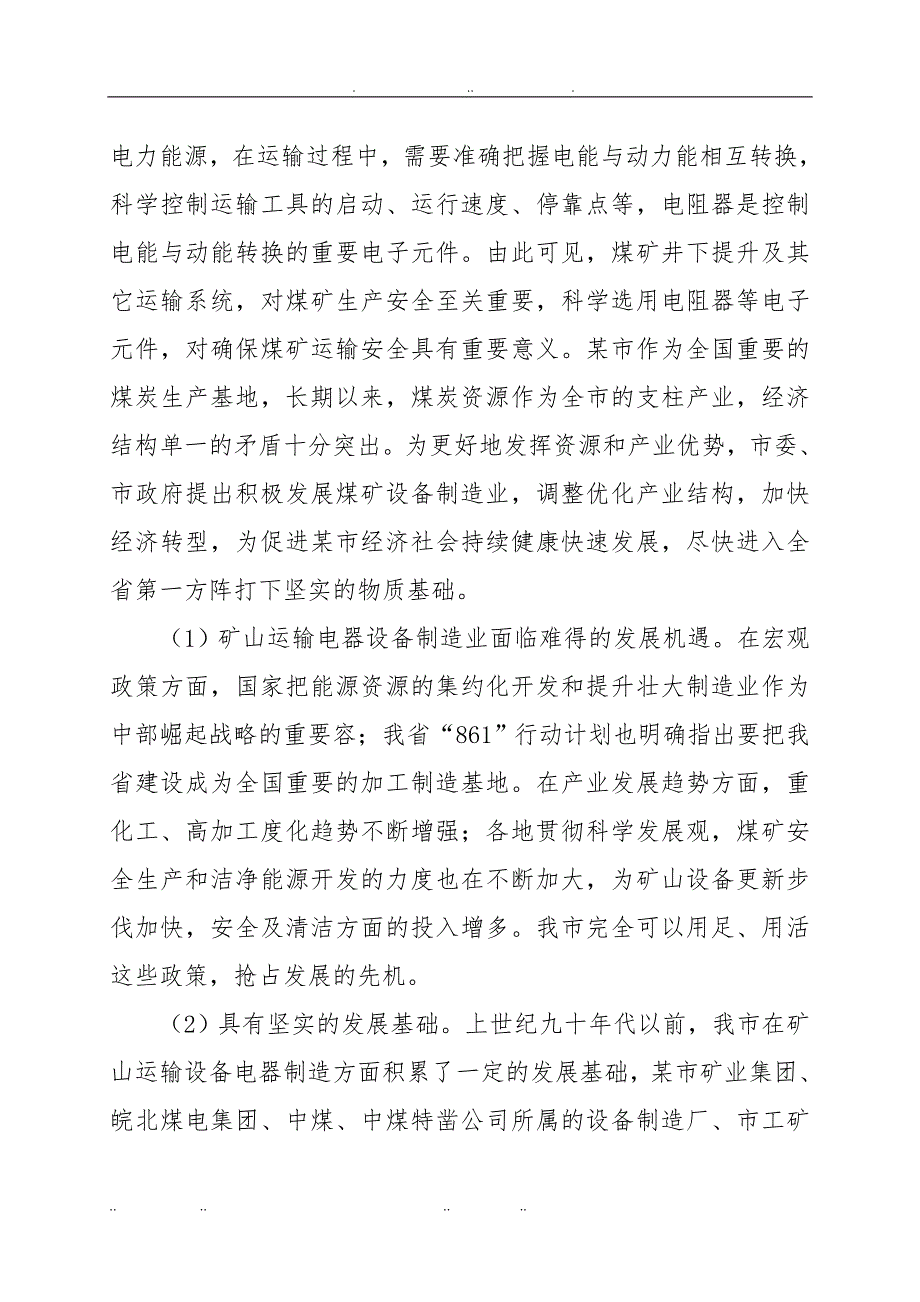 . .. .

电力能源，在运输过程中，需要准确把握电能与动力能相互转换，科学控制运输工具的启动、运行速度、停靠点等，电阻器是控制电能与动能转换的重要电子元件。由此可见，煤矿井下提升及其它运输系统，对煤矿生产安全至关重要，科学选用电阻器等电子元件，对确保煤矿运输安全具有重要意义。某市作为全国重要的煤炭生产基地，长期以来，煤炭资源作为全市的支柱产业，经济结构单一的矛盾十分突出。为更好地发挥资源和产业优势，市委、市政府提出积极发展煤矿设备制造业，调整优化产业结构，加快经济转型，为促进某市经济社会持续健康快速发展，尽快进入全省第一方阵打下坚实的物质基础。

（1）矿山运输电器设备制造业面临难得的发展机遇。在宏观政策方面，国家把能源资源的集约化开发和提升壮大制造业作为中部崛起战略的重要容；我省“861”行动计划也明确指出要把我省建设成为全国重要的加工制造基地。在产业发展趋势方面，重化工、高加工度化趋势不断增强；各地贯彻科学发展观，煤矿安全生产和洁净能源开发的力度也在不断加大，为矿山设备更新步伐加快，安全及清洁方面的投入增多。我市完全可以用足、用活这些政策，抢占发展的先机。

（2）具有坚实的发展基础。上世纪九十年代以前，我市在矿山运输设备电器制造方面积累了一定的发展基础，某市矿业集团、皖北煤电集团、中煤、中煤特凿公司所属的设备制造厂、市工矿

.. .. .. ..